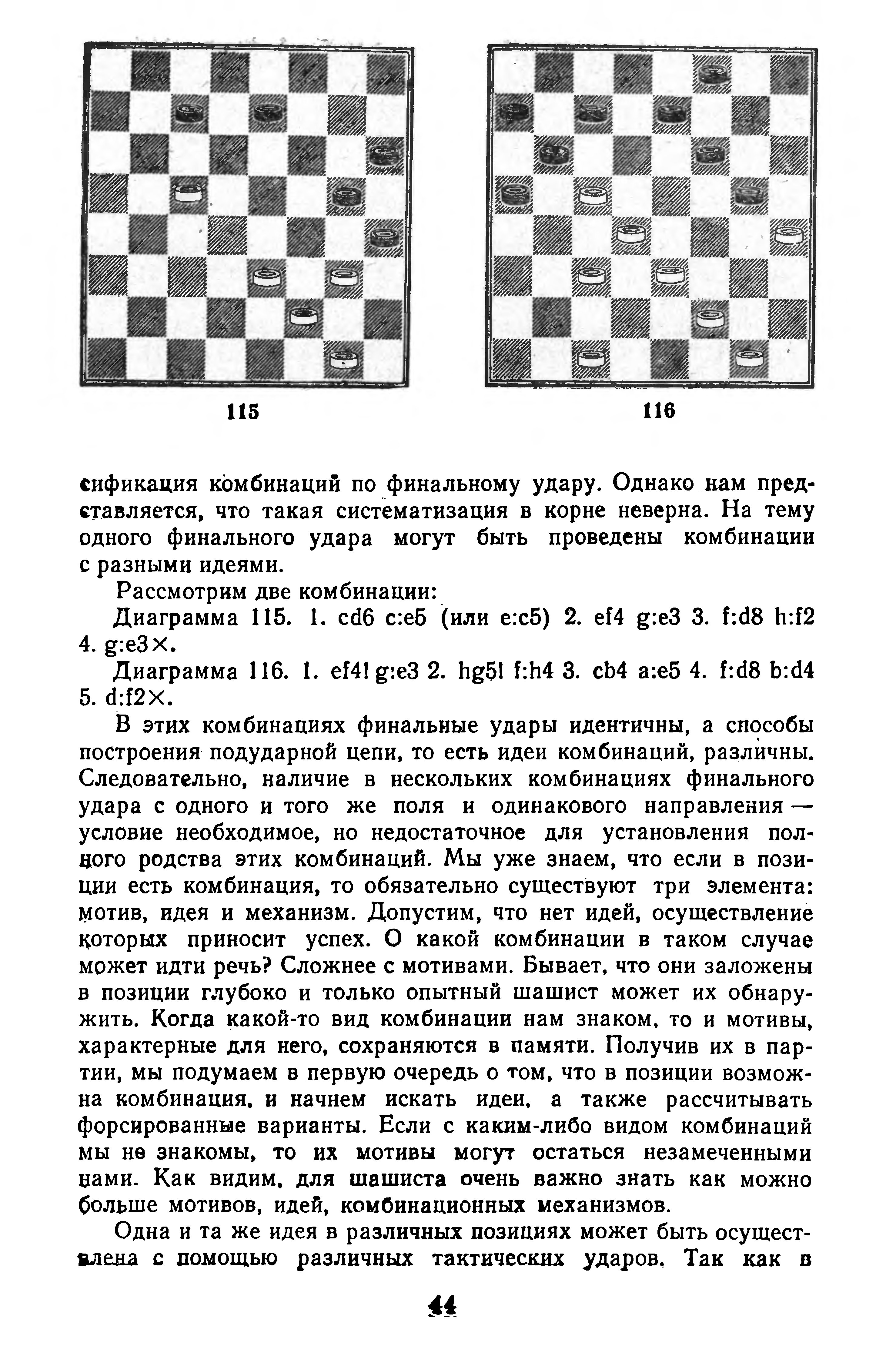 115

116

сификация комбинаций по финальному удару. Однако нам представляется, что такая систематизация в корне неверна. На тему одного финального удара могут быть проведены комбинации с разными идеями.

Рассмотрим две комбинации:

Диаграмма 115. 1. cd6 c:e5 (или e:c5) 2. ef4 g:e3 3. f:d8 h:f2 4. g:e3×.

Диаграмма 116. 1. ef4! g:e3 2. hg5! f:h4 3. cb4 a:e5 4. f:d8 b:d4 5. d:f2×.

В этих комбинациях финальные удары идентичны, а способы построения подударной цепи, то есть идеи комбинаций, различны. Следовательно, наличие в нескольких комбинациях финального удара с одного и того же поля и одинакового направления — условие необходимое, но недостаточное для установления полного родства этих комбинаций. Мы уже знаем, что если в позиции есть комбинация, то обязательно существуют три элемента: мотив, идея и механизм. Допустим, что нет идей, осуществление которых приносит успех. О какой комбинации в таком случае может идти речь? Сложнее с мотивами. Бывает, что они заложены в позиции глубоко и только опытный шашист может их обнаружить. Когда какой-то вид комбинации нам знаком, то и мотивы, характерные для него, сохраняются в памяти. Получив их в партии, мы подумаем в первую очередь о том, что в позиции возможна комбинация, и начнем искать идеи, а также рассчитывать форсированные варианты. Если с каким-либо видом комбинаций мы не знакомы, то их мотивы могут остаться незамеченными нами. Как видим, для шашиста очень важно знать как можно больше мотивов, идей, комбинационных механизмов.

Одна и та же идея в различных позициях может быть осуществлена с помощью различных тактических ударов. Так как в

44